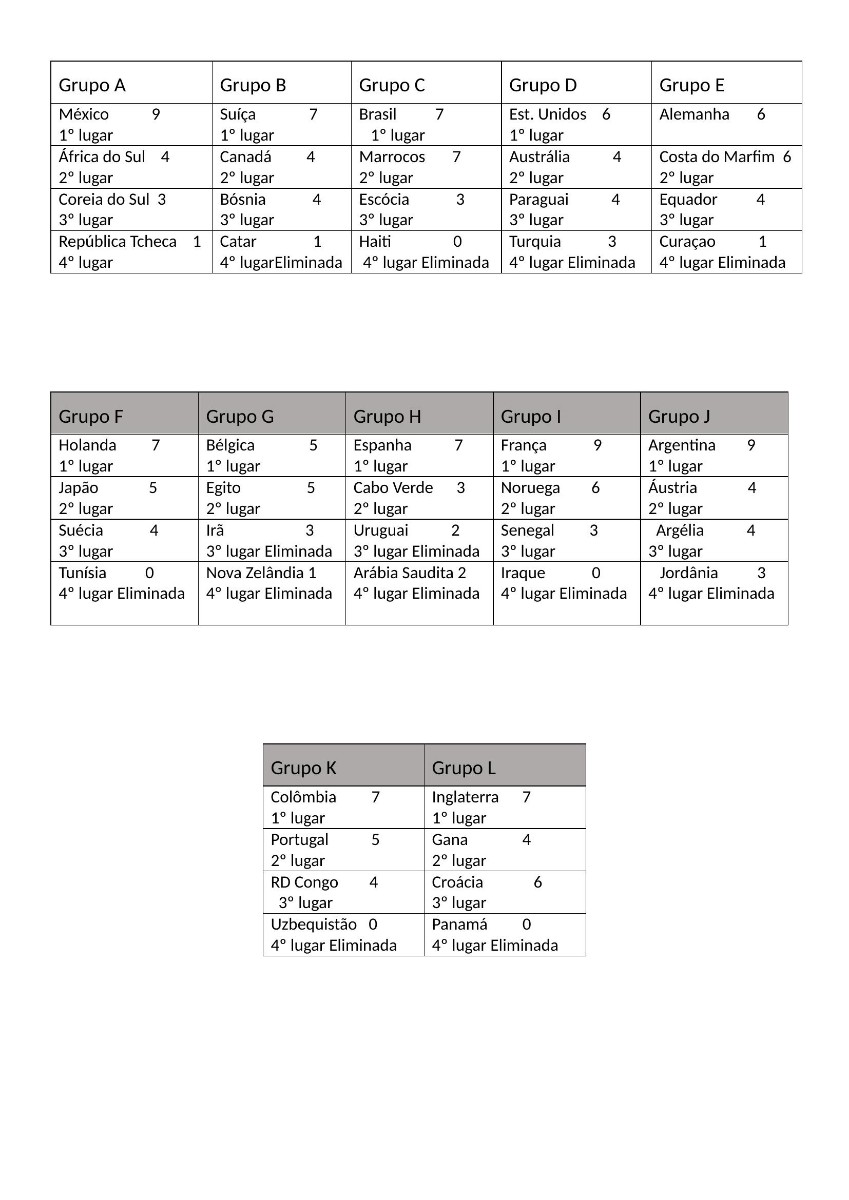 | Grupo A | Grupo B | Grupo C | Grupo D | Grupo E |
|---|---|---|---|---|
| México 9 1º lugar | Suíça 7 1º lugar | Brasil 7 1º lugar | Est. Unidos 6 1º lugar | Alemanha 6 |
| África do Sul 4 2º lugar | Canadá 4 2º lugar | Marrocos 7 2º lugar | Austrália 4 2º lugar | Costa do Marfim 6 2º lugar |
| Coreia do Sul 3 3º lugar | Bósnia 4 3º lugar | Escócia 3 3º lugar | Paraguai 4 3º lugar | Equador 4 3º lugar |
| República Tcheca 1 4º lugar | Catar 1 4º lugarEliminada | Haiti 0 4º lugar Eliminada | Turquia 3 4º lugar Eliminada | Curaçao 1 4º lugar Eliminada |

| Grupo F | Grupo G | Grupo H | Grupo I | Grupo J |
|---|---|---|---|---|
| Holanda 7 1º lugar | Bélgica 5 1º lugar | Espanha 7 1º lugar | França 9 1º lugar | Argentina 9 1º lugar |
| Japão 5 2º lugar | Egito 5 2º lugar | Cabo Verde 3 2º lugar | Noruega 6 2º lugar | Áustria 4 2º lugar |
| Suécia 4 3º lugar | Irã 3 3º lugar Eliminada | Uruguai 2 3º lugar Eliminada | Senegal 3 3º lugar | Argélia 4 3º lugar |
| Tunísia 0 4º lugar Eliminada | Nova Zelândia 1 4º lugar Eliminada | Arábia Saudita 2 4º lugar Eliminada | Iraque 0 4º lugar Eliminada | Jordânia 3 4º lugar Eliminada |

| Grupo K | Grupo L |
|---|---|
| Colômbia 7 1º lugar | Inglaterra 7 1º lugar |
| Portugal 5 2º lugar | Gana 4 2º lugar |
| RD Congo 4 3º lugar | Croácia 6 3º lugar |
| Uzbequistão 0 4º lugar Eliminada | Panamá 0 4º lugar Eliminada |